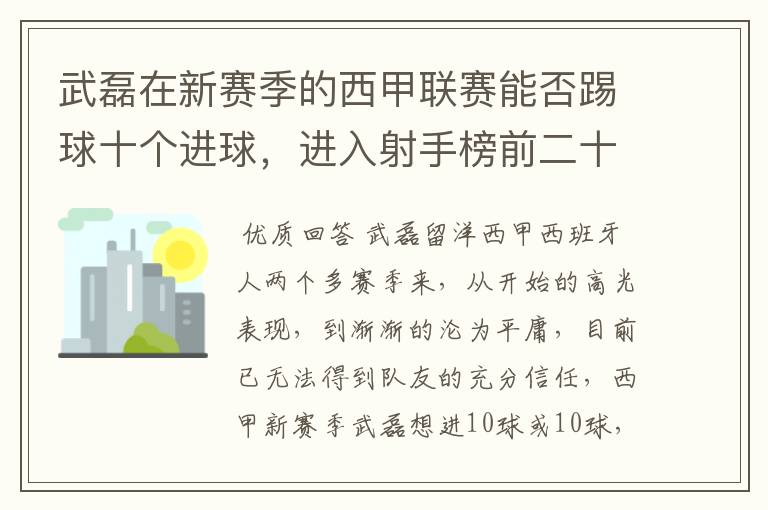 武磊在新赛季的西甲联赛能否踢球十个进球，进入射手榜前二十

优质回答 武磊留洋西甲西班牙人两个多赛季来，从开始的高光表现，到渐渐的沦为平庸，目前已无法得到队友的充分信任，西甲新赛季武磊想进10球或10球，